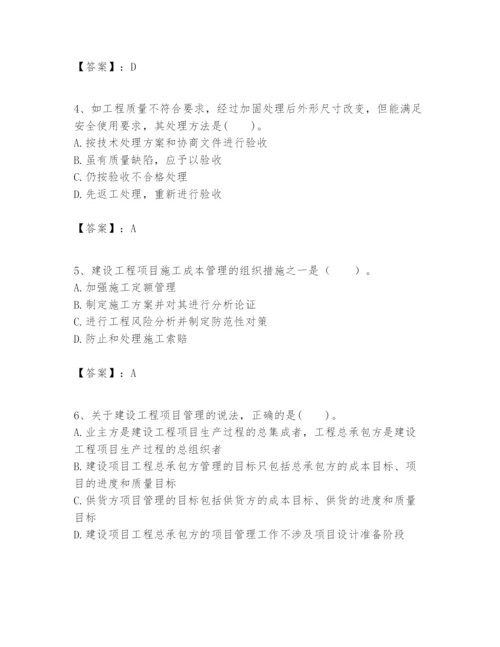 【答案】：D

4、如工程质量不符合要求，经过加固处理后外形尺寸改变，但能满足安全使用要求，其处理方法是(　　)。
A.按技术处理方案和协商文件进行验收
B.虽有质量缺陷，应予以验收
C.仍按验收不合格处理
D.先返工处理，重新进行验收

【答案】：A

5、建设工程项目施工成本管理的组织措施之一是（　　）。
A.加强施工定额管理
B.制定施工方案并对其进行分析论证
C.进行工程风险分析并制定防范性对策
D.防止和处理施工索赔

【答案】：A

6、关于建设工程项目管理的说法，正确的是(　　)。
A.业主方是建设工程项目生产过程的总集成者，工程总承包方是建设工程项目生产过程的总组织者
B.建设项目工程总承包方管理的目标只包括总承包方的成本目标、项目的进度和质量目标
C.供货方项目管理的目标包括供货方的成本目标、供货的进度和质量目标
D.建设项目工程总承包方的项目管理工作不涉及项目设计准备阶段